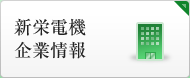 新栄電機
企業情報